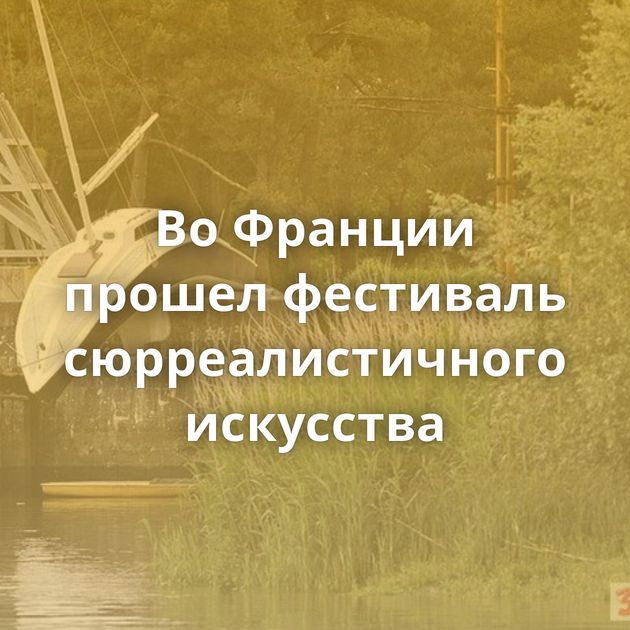 Во Франции прошел фестиваль сюрреалистичного искусства